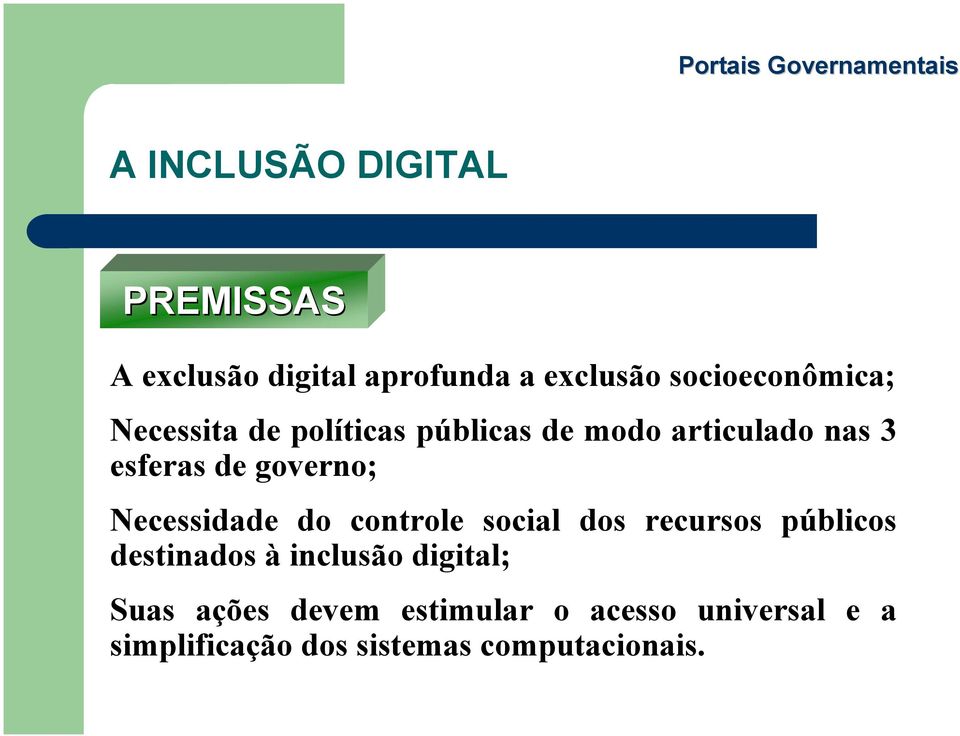 Portais Governamentais

A INCLUSÃO DIGITAL

PREMISSAS

A exclusão digital aprofunda a exclusão socioeconômica;

Necessita de políticas públicas de modo articulado nas 3 esferas de governo;

Necessidade do controle social dos recursos públicos destinados à inclusão digital;

Suas ações devem estimular o acesso universal e a simplificação dos sistemas computacionais.